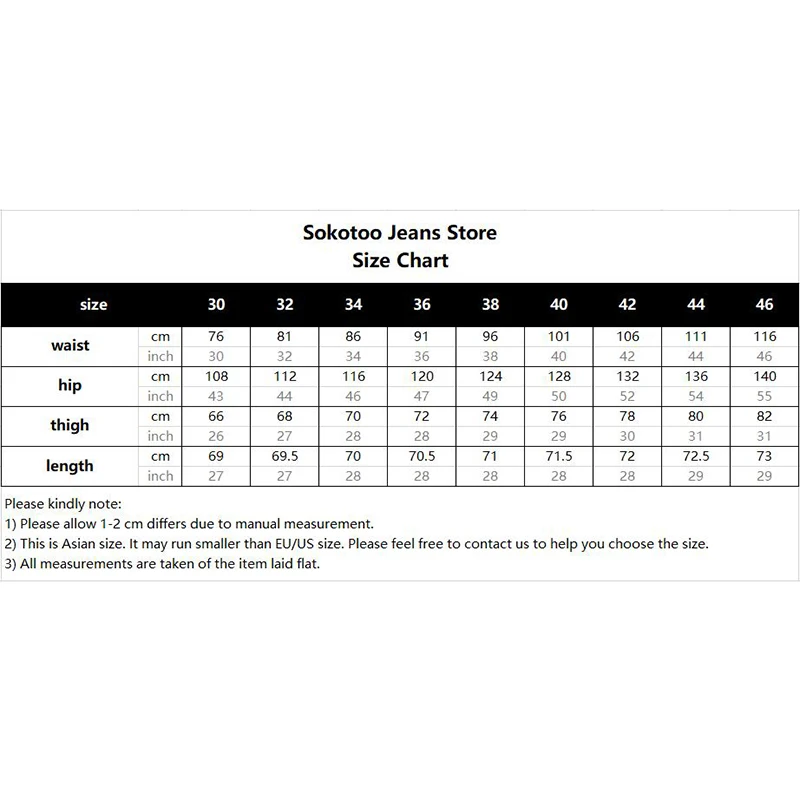 Sokotoo Jeans Store
Size Chart

| size | | 30 | 32 | 34 | 36 | 38 | 40 | 42 | 44 | 46 |
|---|---|---|---|---|---|---|---|---|---|---|
| waist | cm | 76 | 81 | 86 | 91 | 96 | 101 | 106 | 111 | 116 |
| | inch | 30 | 32 | 34 | 36 | 38 | 40 | 42 | 44 | 46 |
| hip | cm | 108 | 112 | 116 | 120 | 124 | 128 | 132 | 136 | 140 |
| | inch | 43 | 44 | 46 | 47 | 49 | 50 | 52 | 54 | 55 |
| thigh | cm | 66 | 68 | 70 | 72 | 74 | 76 | 78 | 80 | 82 |
| | inch | 26 | 27 | 28 | 28 | 29 | 29 | 30 | 31 | 31 |
| length | cm | 69 | 69.5 | 70 | 70.5 | 71 | 71.5 | 72 | 72.5 | 73 |
| | inch | 27 | 27 | 28 | 28 | 28 | 28 | 28 | 29 | 29 |

Please kindly note:
1) Please allow 1-2 cm differs due to manual measurement.
2) This is Asian size. It may run smaller than EU/US size. Please feel free to contact us to help you choose the size.
3) All measurements are taken of the item laid flat.